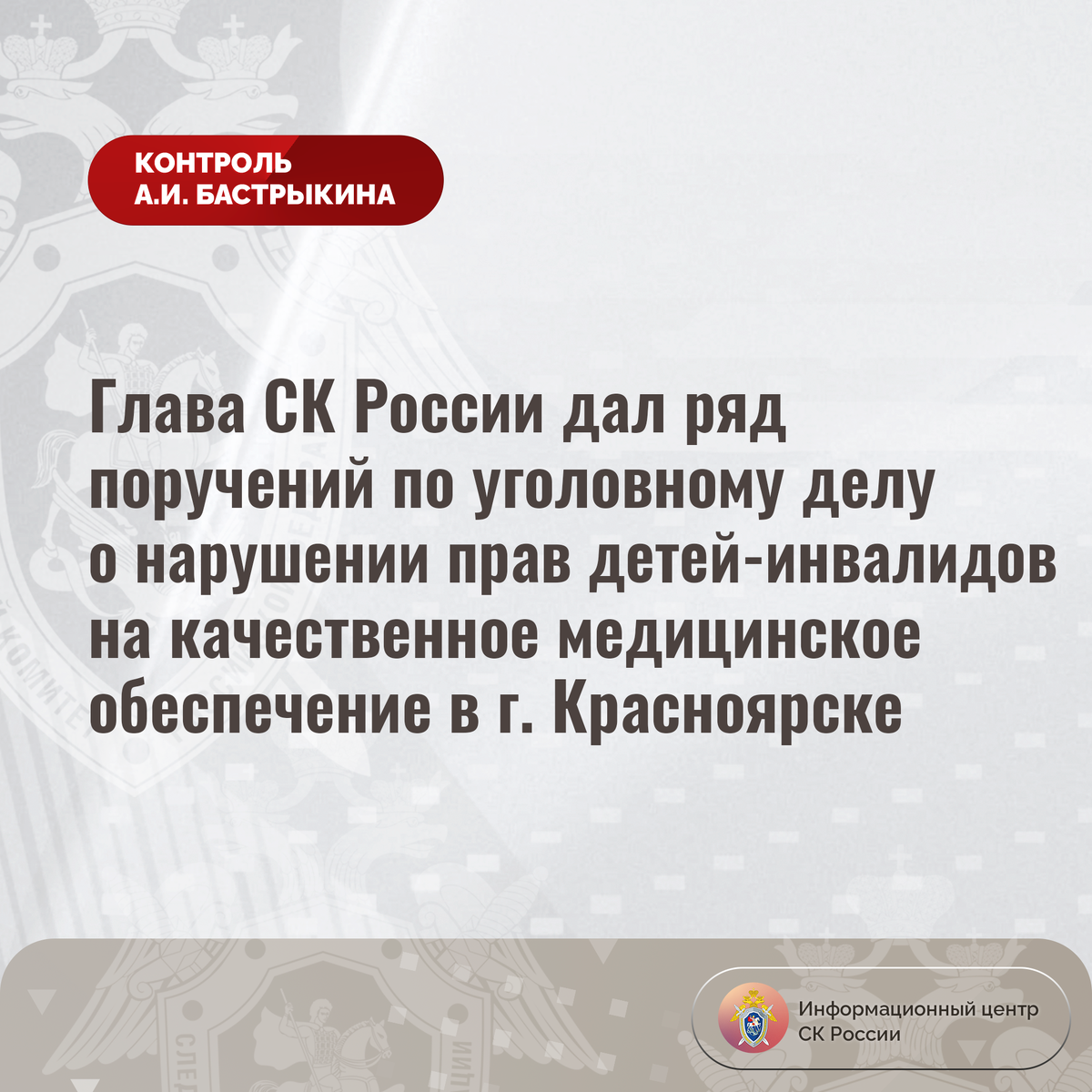 КОНТРОЛЬ
А.И. БАСТРЫКИНА

Глава СК России дал ряд поручений по уголовному делу о нарушении прав детей-инвалидов на качественное медицинское обеспечение в г. Красноярске

Информационный центр
СК России